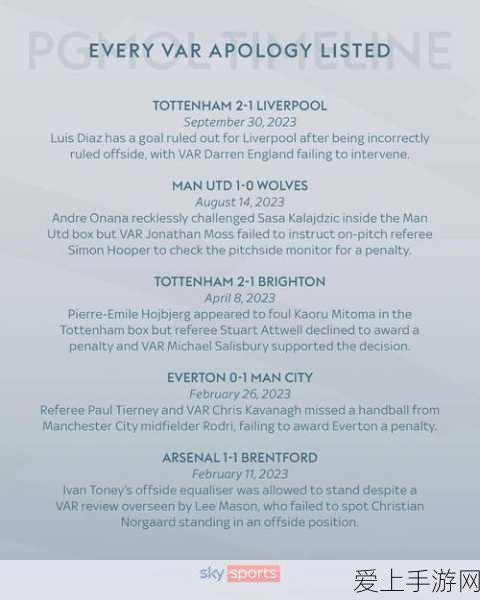 PGMOL TIMELINE

EVERY VAR APOLOGY LISTED

TOTTENHAM 2-1 LIVERPOOL
September 30, 2023
Luis Diaz has a goal ruled out for Liverpool after being incorrectly ruled offside, with VAR Darren England failing to intervene.

MAN UTD 1-0 WOLVES
August 14, 2023
Andre Onana recklessly challenged Sasa Kalajdzic inside the Man Utd box but VAR Jonathan Moss failed to instruct on-pitch referee Simon Hooper to check the pitchside monitor for a penalty.

TOTTENHAM 2-1 BRIGHTON
April 8, 2023
Pierre-Emile Hojbjerg appeared to foul Kaoru Mitoma in the Tottenham box but referee Stuart Attwell declined to award a penalty and VAR Michael Salisbury supported the decision.

EVERTON 0-1 MAN CITY
February 26, 2023
Referee Paul Tierney and VAR Chris Kavanagh missed a handball from Manchester City midfielder Rodri, failing to award Everton a penalty.

ARSENAL 1-1 BRENTFORD
February 11, 2023
Ivan Toney's offside equaliser was allowed to stand despite a VAR review overseen by Lee Mason, who failed to spot Christian Norgaard standing in an offside position.

sky sports

爱上手游网